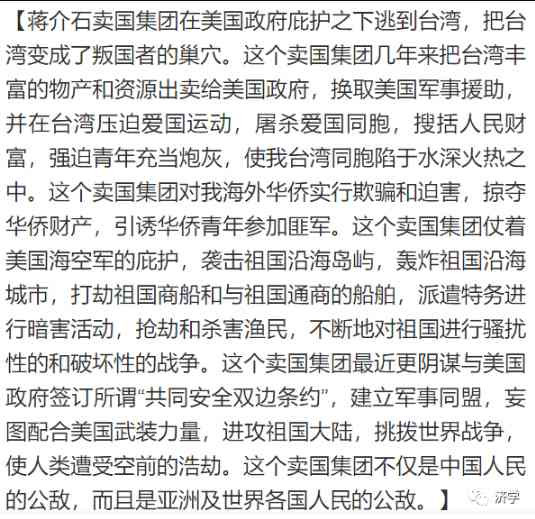 【蒋介石卖国集团在美国政府庇护之下逃到台湾，把台湾变成了叛国者的巢穴。这个卖国集团几年来把台湾丰富的物产和资源出卖给美国政府，换取美国军事援助，并在台湾压迫爱国运动，屠杀爱国同胞，搜括人民财富，强迫青年充当炮灰，使我台湾同胞陷于水深火热之中。这个卖国集团对我海外华侨实行欺骗和迫害，掠夺华侨财产，引诱华侨青年参加匪军。这个卖国集团仗着美国海空军的庇护，袭击祖国沿海岛屿，轰炸祖国沿海城市，打劫祖国商船和与祖国通商的船舶，派遣特务进行暗害活动，抢劫和杀害渔民，不断地对祖国进行骚扰性的和破坏性的战争。这个卖国集团最近更阴谋与美国政府签订所谓“共同安全双边条约”，建立军事同盟，妄图配合美国武装力量，进攻祖国大陆，挑拨世界战争，使人类遭受空前的浩劫。这个卖国集团不仅是中国人民的公敌，而且是亚洲及世界各国人民的公敌。】

济学